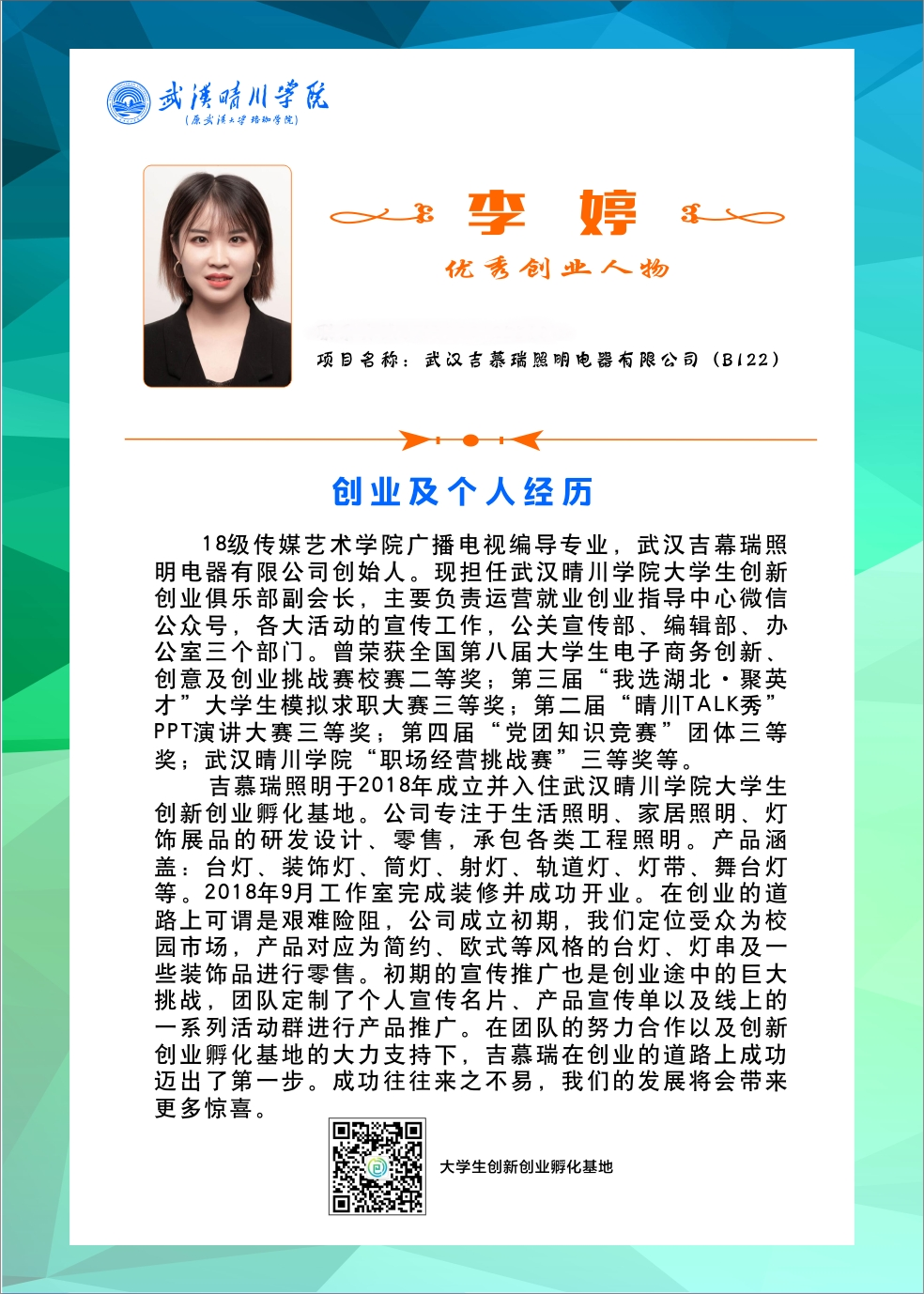 武汉晴川学院
（原武汉大学珞珈学院）

李 婷

优秀创业人物

项目名称：武汉吉慕瑞照明电器有限公司（B122）

创业及个人经历

18级传媒艺术学院广播电视编导专业，武汉吉幕瑞照明电器有限公司创始人。现担任武汉晴川学院大学生创新创业俱乐部副会长，主要负责运营就业创业指导中心微信公众号，各大活动的宣传工作，公关宣传部、编辑部、办公室三个部门。曾荣获全国第八届大学生电子商务创新、创意及创业挑战赛校赛二等奖；第三届“我选湖北·聚英才”大学生模拟求职大赛三等奖；第二届“晴川TALK秀”PPT演讲大赛三等奖；第四届“党团知识竞赛”团体三等奖；武汉晴川学院“职场经营挑战赛”三等奖等。

吉慕瑞照明于2018年成立并入住武汉晴川学院大学生创新创业孵化基地。公司专注于生活照明、家居照明、灯饰展品的研发设计、零售，承包各类工程照明。产品涵盖：台灯、装饰灯、筒灯、射灯、轨道灯、灯带、舞台灯等。2018年9月工作室完成装修并成功开业。在创业的道路上可谓是艰难险阻，公司成立初期，我们定位受众为校园市场，产品对应为简约、欧式等风格的台灯、灯串及一些装饰品进行零售。初期的宣传推广也是创业途中的巨大挑战，团队定制了个人宣传名片、产品宣传单以及线上的一系列活动群进行产品推广。在团队的努力合作以及创新创业孵化基地的大力支持下，吉慕瑞在创业的道路上成功迈出了第一步。成功往往来之不易，我们的发展将会带来更多惊喜。

大学生创新创业孵化基地